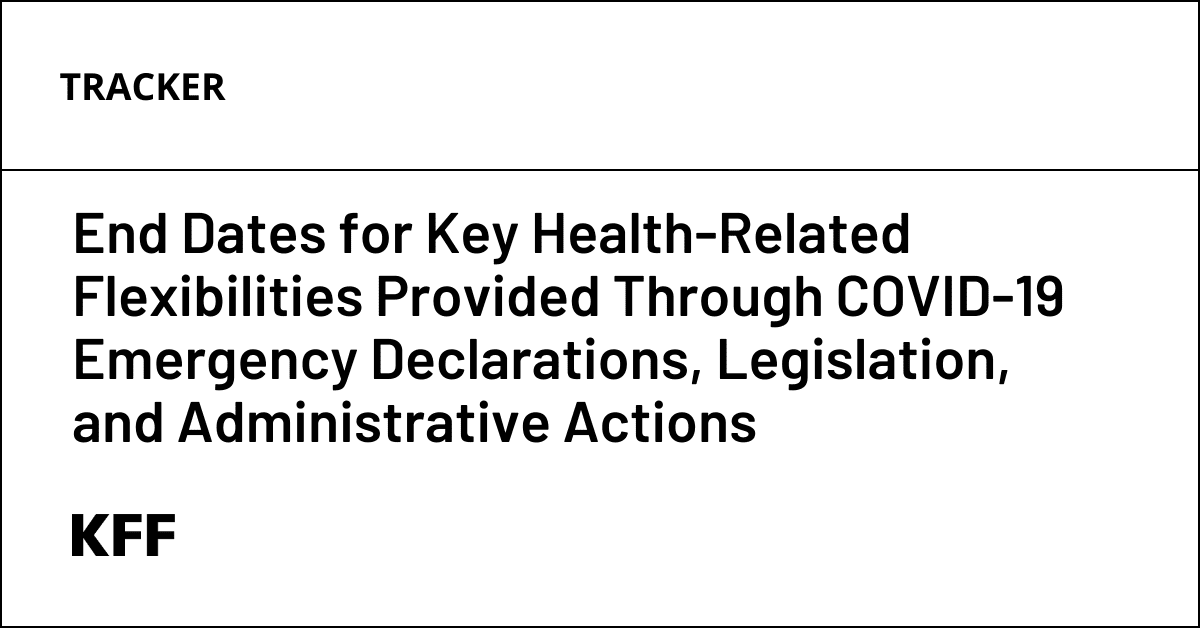 TRACKER

End Dates for Key Health-Related Flexibilities Provided Through COVID-19 Emergency Declarations, Legislation, and Administrative Actions

KFF